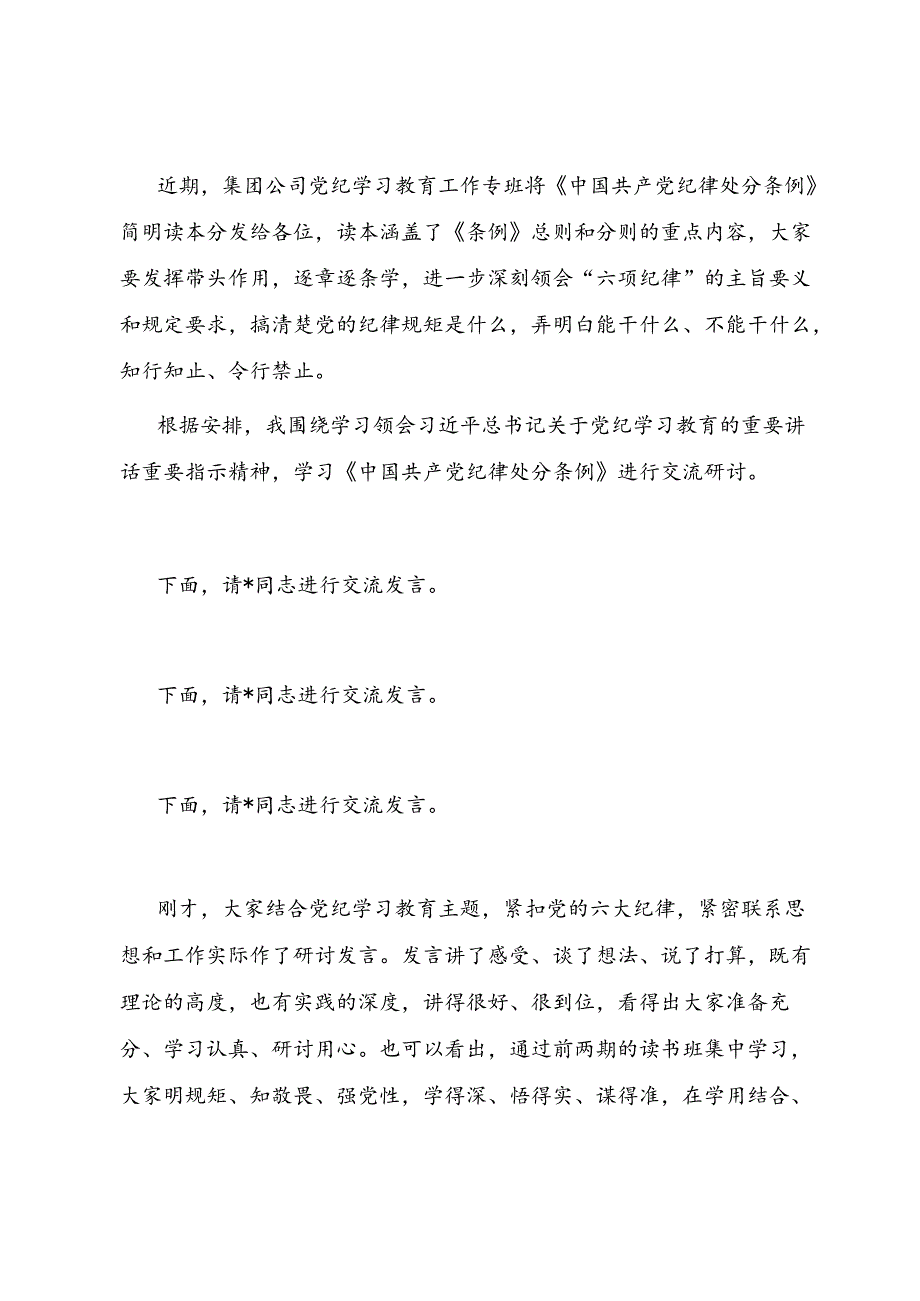 近期，集团公司党纪学习教育工作专班将《中国共产党纪律处分条例》简明读本分发给各位，读本涵盖了《条例》总则和分则的重点内容，大家要发挥带头作用，逐章逐条学，进一步深刻领会“六项纪律”的主旨要义和规定要求，搞清楚党的纪律规矩是什么，弄明白能干什么、不能干什么，知行知止、令行禁止。

根据安排，我围绕学习领会习近平总书记关于党纪学习教育的重要讲话重要指示精神，学习《中国共产党纪律处分条例》进行交流研讨。

下面，请*同志进行交流发言。

下面，请*同志进行交流发言。

下面，请*同志进行交流发言。

刚才，大家结合党纪学习教育主题，紧扣党的六大纪律，紧密联系思想和工作实际作了研讨发言。发言讲了感受、谈了想法、说了打算，既有理论的高度，也有实践的深度，讲得很好、很到位，看得出大家准备充分、学习认真、研讨用心。也可以看出，通过前两期的读书班集中学习，大家明规矩、知敬畏、强党性，学得深、悟得实、谋得准，在学用结合、